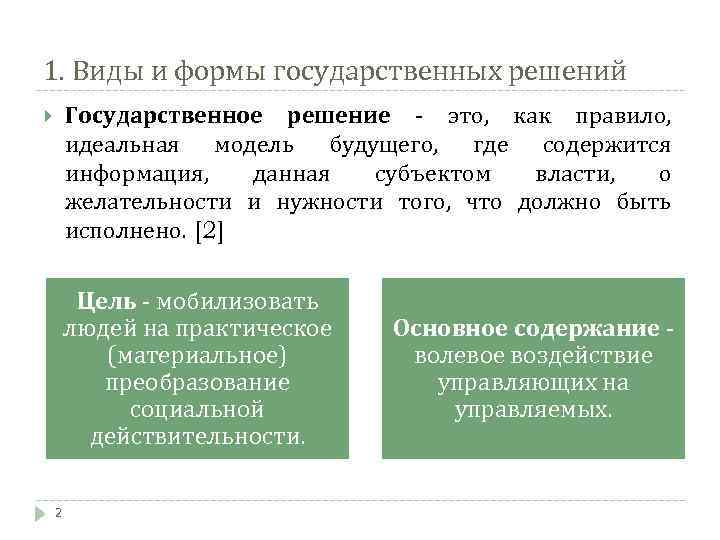 1. Виды и формы государственных решений

Государственное решение - это, как правило, идеальная модель будущего, где содержится информация, данная субъектом власти, о желательности и нужности того, что должно быть исполнено. [2]

Цель - мобилизовать людей на практическое (материальное) преобразование социальной действительности.

Основное содержание - волевое воздействие управляющих на управляемых.

2